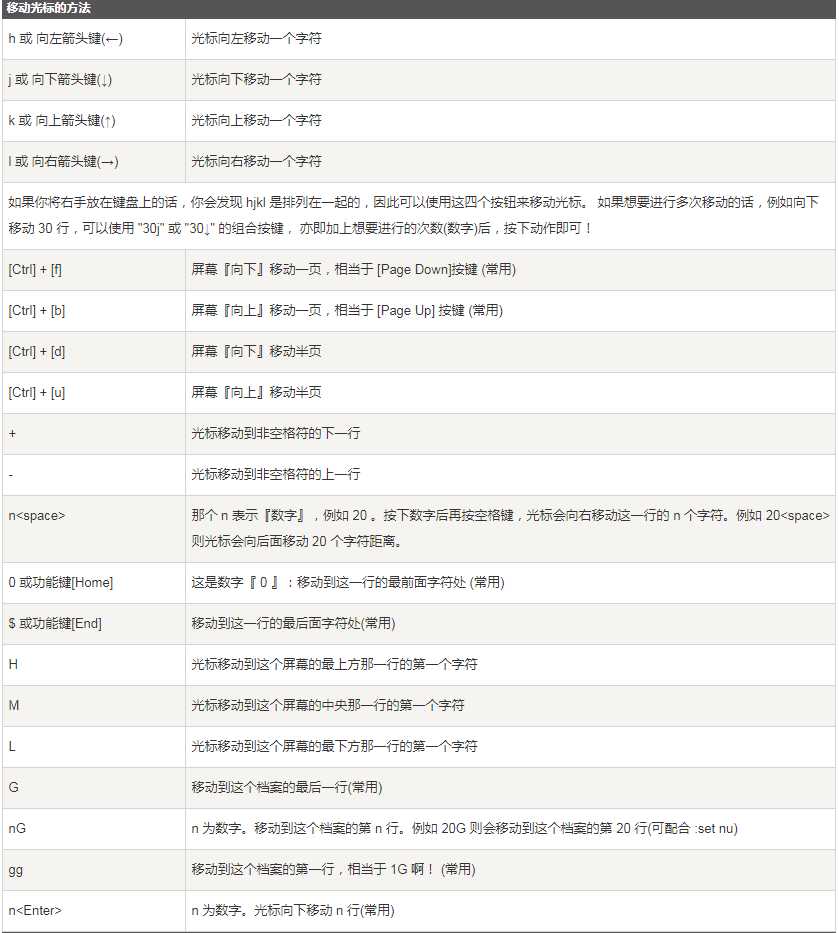 | 移动光标的方法 | |
|---|---|
| h 或 向左箭头键(←) | 光标向左移动一个字符 |
| j 或 向下箭头键(↓) | 光标向下移动一个字符 |
| k 或 向上箭头键(↑) | 光标向上移动一个字符 |
| l 或 向右箭头键(→) | 光标向右移动一个字符 |
| 如果你将右手放在键盘上的话，你会发现 hjkl 是排列在一起的，因此可以使用这四个按钮来移动光标。 如果想要进行多次移动的话，例如向下移动 30 行，可以使用 "30j" 或 "30↓" 的组合按键， 亦即加上想要进行的次数(数字)后，按下动作即可！ | |
| [Ctrl] + [f] | 屏幕『向下』移动一页，相当于 [Page Down]按键 (常用) |
| [Ctrl] + [b] | 屏幕『向上』移动一页，相当于 [Page Up] 按键 (常用) |
| [Ctrl] + [d] | 屏幕『向下』移动半页 |
| [Ctrl] + [u] | 屏幕『向上』移动半页 |
| + | 光标移动到非空格符的下一行 |
| - | 光标移动到非空格符的上一行 |
| n<space> | 那个 n 表示『数字』，例如 20 。按下数字后再按空格键，光标会向右移动这一行的 n 个字符。例如 20<space> 则光标会向后面移动 20 个字符距离。 |
| 0 或功能键[Home] | 这是数字『 0 』：移动到这一行的最前面字符处 (常用) |
| $ 或功能键[End] | 移动到这一行的最后面字符处(常用) |
| H | 光标移动到这个屏幕的最上方那一行的第一个字符 |
| M | 光标移动到这个屏幕的中央那一行的第一个字符 |
| L | 光标移动到这个屏幕的最下方那一行的第一个字符 |
| G | 移动到这个档案的最后一行(常用) |
| nG | n 为数字。移动到这个档案的第 n 行。例如 20G 则会移动到这个档案的第 20 行(可配合 :set nu) |
| gg | 移动到这个档案的第一行，相当于 1G 啊！ (常用) |
| n<Enter> | n 为数字。光标向下移动 n 行(常用) |